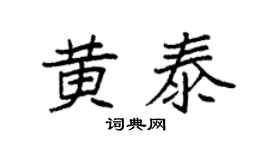 黄泰

词典网